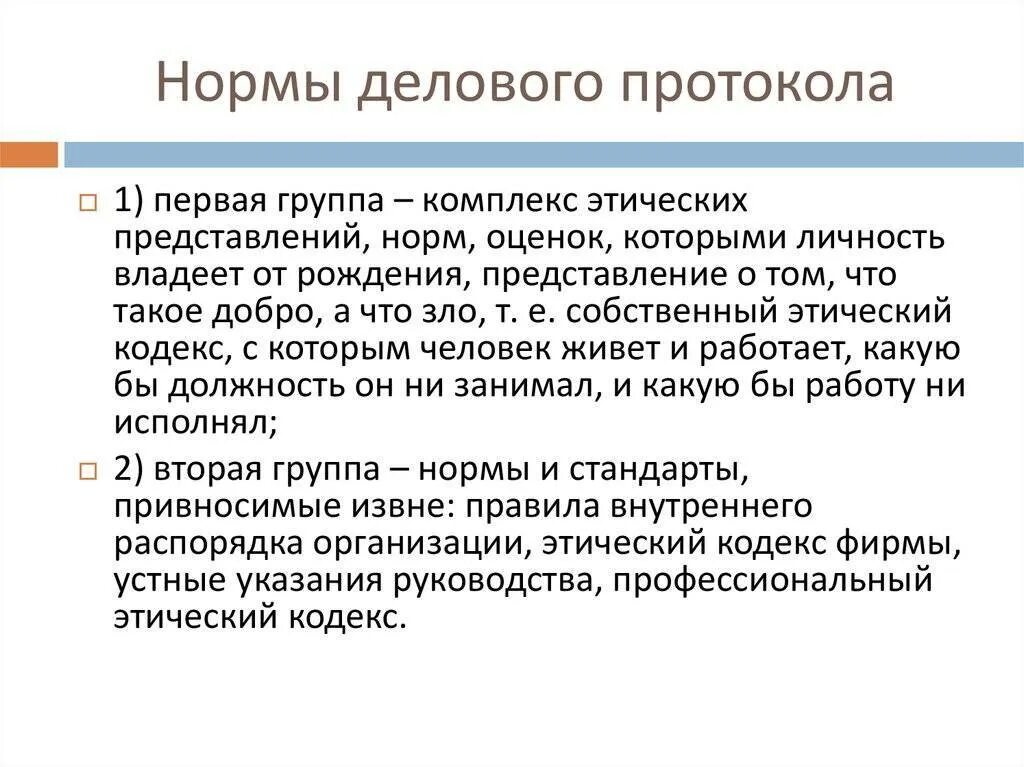 Нормы делового протокола

1) первая группа – комплекс этических представлений, норм, оценок, которыми личность владеет от рождения, представление о том, что такое добро, а что зло, т. е. собственный этический кодекс, с которым человек живет и работает, какую бы должность он ни занимал, и какую бы работу ни исполнял;

2) вторая группа – нормы и стандарты, привносимые извне: правила внутреннего распорядка организации, этический кодекс фирмы, устные указания руководства, профессиональный этический кодекс.